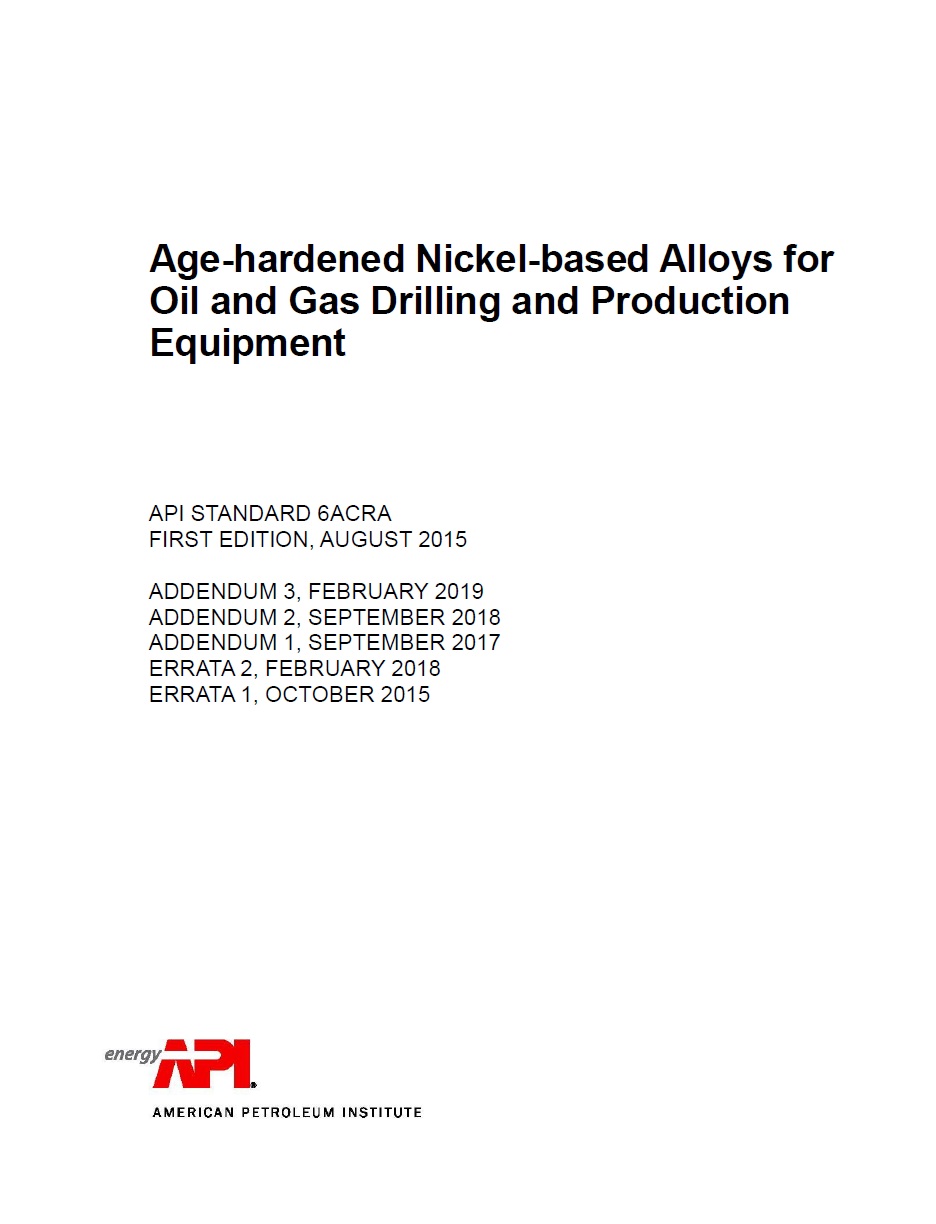 Age-hardened Nickel-based Alloys for Oil and Gas Drilling and Production Equipment

API STANDARD 6ACRA
FIRST EDITION, AUGUST 2015

ADDENDUM 3, FEBRUARY 2019
ADDENDUM 2, SEPTEMBER 2018
ADDENDUM 1, SEPTEMBER 2017
ERRATA 2, FEBRUARY 2018
ERRATA 1, OCTOBER 2015

energy API®
AMERICAN PETROLEUM INSTITUTE